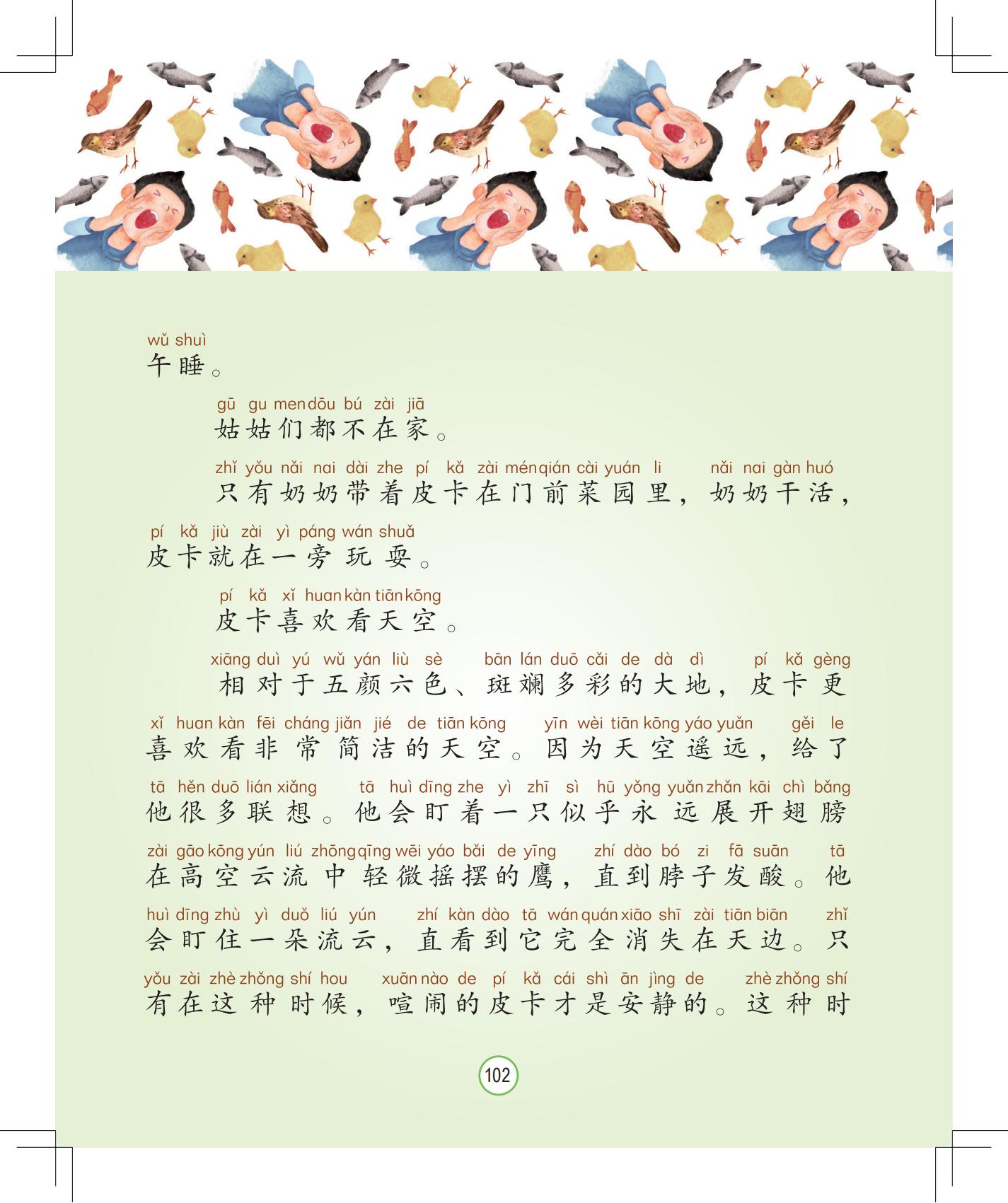 wǔ shuì
午睡。

gū gu men dōu bú zài jiā
姑姑们都不在家。

zhǐ yǒu nǎi nai dài zhe pí kǎ zài mén qián cài yuán li nǎi nai gàn huó
只有奶奶带着皮卡在门前菜园里，奶奶干活，
pí kǎ jiù zài yì páng wán shuǎ
皮卡就在一旁玩耍。

pí kǎ xǐ huan kàn tiān kōng
皮卡喜欢看天空。

xiāng duì yú wǔ yán liù sè bān lán duō cǎi de dà dì pí kǎ gèng
相对于五颜六色、斑斓多彩的大地，皮卡更
xǐ huan kàn fēi cháng jiǎn jié de tiān kōng yīn wèi tiān kōng yáo yuǎn gěi le
喜欢看非常简洁的天空。因为天空遥远，给了
tā hěn duō lián xiǎng tā huì dīng zhe yì zhī sì hū yǒng yuǎn zhǎn kāi chì bǎng
他很多联想。他会盯着一只似乎永远展开翅膀
zài gāo kōng yún liú zhōng qīng wēi yáo bǎi de yīng zhí dào bó zi fā suān tā
在高空云流中轻微摇摆的鹰，直到脖子发酸。他
huì dīng zhù yì duǒ liú yún zhí kàn dào tā wán quán xiāo shī zài tiān biān zhǐ
会盯住一朵流云，直看到它完全消失在天边。只
yǒu zài zhè zhǒng shí hou xuān nào de pí kǎ cái shì ān jìng de zhè zhǒng shí
有在这种时候，喧闹的皮卡才是安静的。这种时

102